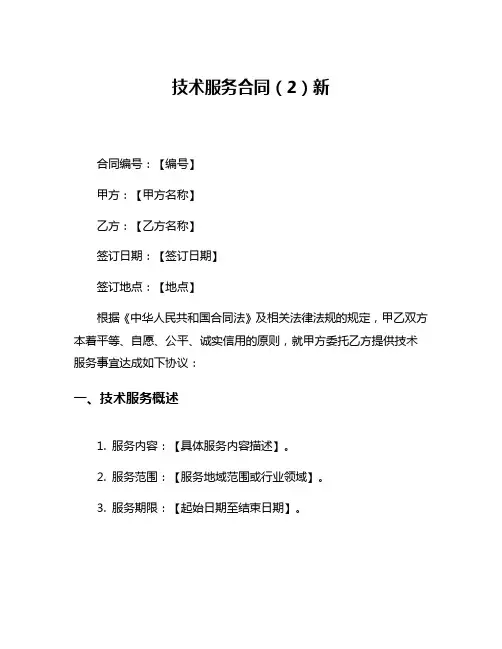 技术服务合同（2）新

合同编号：【编号】

甲方：【甲方名称】

乙方：【乙方名称】

签订日期：【签订日期】

签订地点：【地点】

根据《中华人民共和国合同法》及相关法律法规的规定，甲乙双方本着平等、自愿、公平、诚实信用的原则，就甲方委托乙方提供技术服务事宜达成如下协议：

一、技术服务概述

1. 服务内容：【具体服务内容描述】。

2. 服务范围：【服务地域范围或行业领域】。

3. 服务期限：【起始日期至结束日期】。